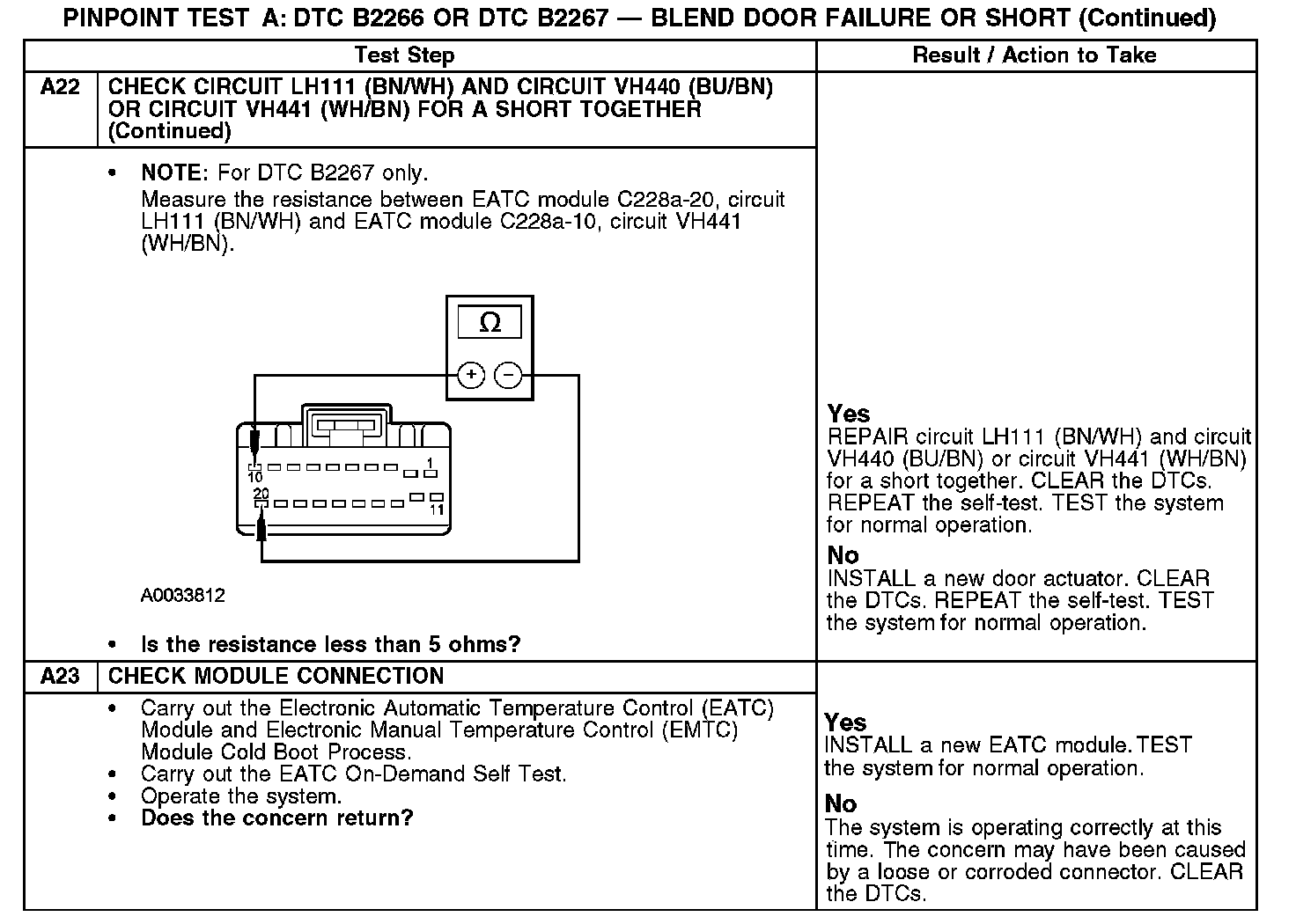 PINPOINT TEST A: DTC B2266 OR DTC B2267 — BLEND DOOR FAILURE OR SHORT (Continued)

| Test Step | | Result / Action to Take |
|---|---|---|
| A22 | CHECK CIRCUIT LH111 (BN/WH) AND CIRCUIT VH440 (BU/BN) OR CIRCUIT VH441 (WH/BN) FOR A SHORT TOGETHER (Continued) | |
| | • NOTE: For DTC B2267 only. Measure the resistance between EATC module C228a-20, circuit LH111 (BN/WH) and EATC module C228a-10, circuit VH441 (WH/BN). Ω + − 10 1 20 11 A0033812 • Is the resistance less than 5 ohms? | Yes REPAIR circuit LH111 (BN/WH) and circuit VH440 (BU/BN) or circuit VH441 (WH/BN) for a short together. CLEAR the DTCs. REPEAT the self-test. TEST the system for normal operation. No INSTALL a new door actuator. CLEAR the DTCs. REPEAT the self-test. TEST the system for normal operation. |
| A23 | CHECK MODULE CONNECTION | |
| | • Carry out the Electronic Automatic Temperature Control (EATC) Module and Electronic Manual Temperature Control (EMTC) Module Cold Boot Process. • Carry out the EATC On-Demand Self Test. • Operate the system. • Does the concern return? | Yes INSTALL a new EATC module. TEST the system for normal operation. No The system is operating correctly at this time. The concern may have been caused by a loose or corroded connector. CLEAR the DTCs. |